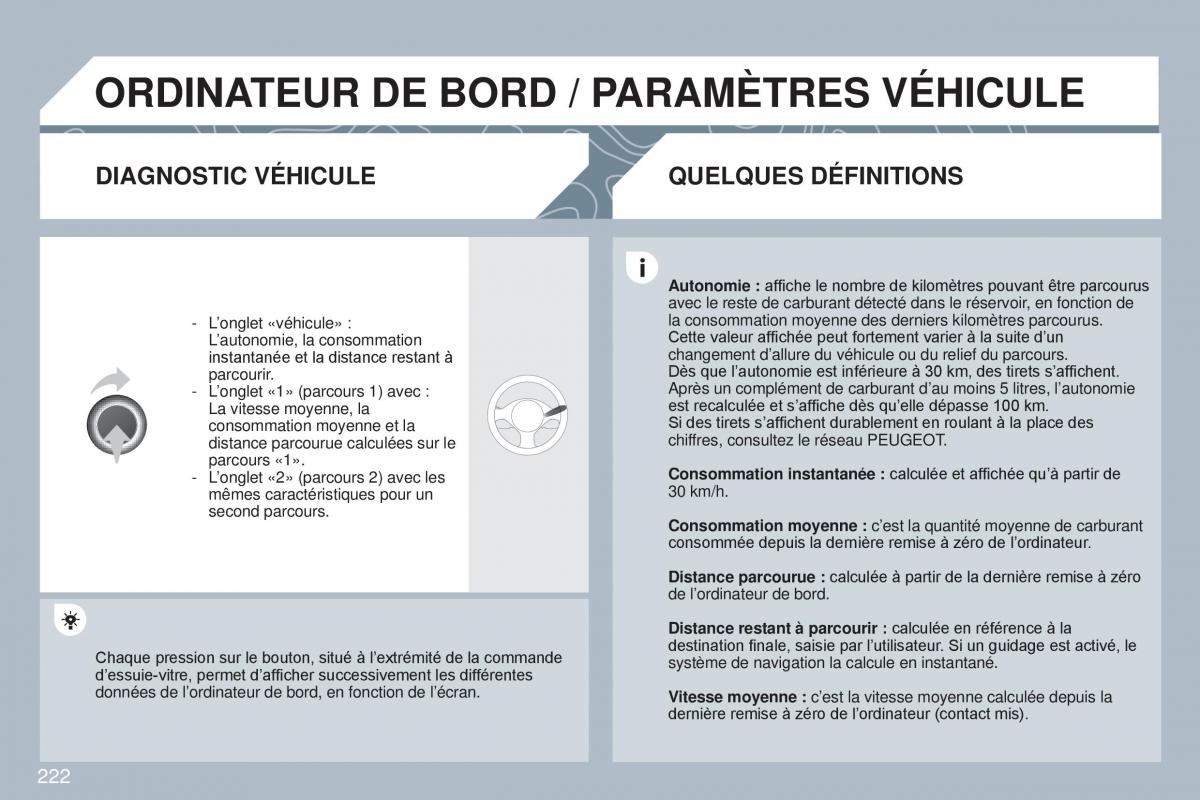 ORDINATEUR DE BORD / PARAMÈTRES VÉHICULE

DIAGNOSTIC VÉHICULE

- L'onglet «véhicule» : L'autonomie, la consommation instantanée et la distance restant à parcourir.
- L'onglet «1» (parcours 1) avec : La vitesse moyenne, la consommation moyenne et la distance parcourue calculées sur le parcours «1».
- L'onglet «2» (parcours 2) avec les mêmes caractéristiques pour un second parcours.

Chaque pression sur le bouton, situé à l'extrémité de la commande d'essuie-vitre, permet d'afficher successivement les différentes données de l'ordinateur de bord, en fonction de l'écran.

QUELQUES DÉFINITIONS

i

Autonomie : affiche le nombre de kilomètres pouvant être parcourus avec le reste de carburant détecté dans le réservoir, en fonction de la consommation moyenne des derniers kilomètres parcourus.
Cette valeur affichée peut fortement varier à la suite d'un changement d'allure du véhicule ou du relief du parcours.
Dès que l'autonomie est inférieure à 30 km, des tirets s'affichent. Après un complément de carburant d'au moins 5 litres, l'autonomie est recalculée et s'affiche dès qu'elle dépasse 100 km.
Si des tirets s'affichent durablement en roulant à la place des chiffres, consultez le réseau PEUGEOT.

Consommation instantanée : calculée et affichée qu'à partir de 30 km/h.

Consommation moyenne : c'est la quantité moyenne de carburant consommée depuis la dernière remise à zéro de l'ordinateur.

Distance parcourue : calculée à partir de la dernière remise à zéro de l'ordinateur de bord.

Distance restant à parcourir : calculée en référence à la destination finale, saisie par l'utilisateur. Si un guidage est activé, le système de navigation la calcule en instantané.

Vitesse moyenne : c'est la vitesse moyenne calculée depuis la dernière remise à zéro de l'ordinateur (contact mis).

222